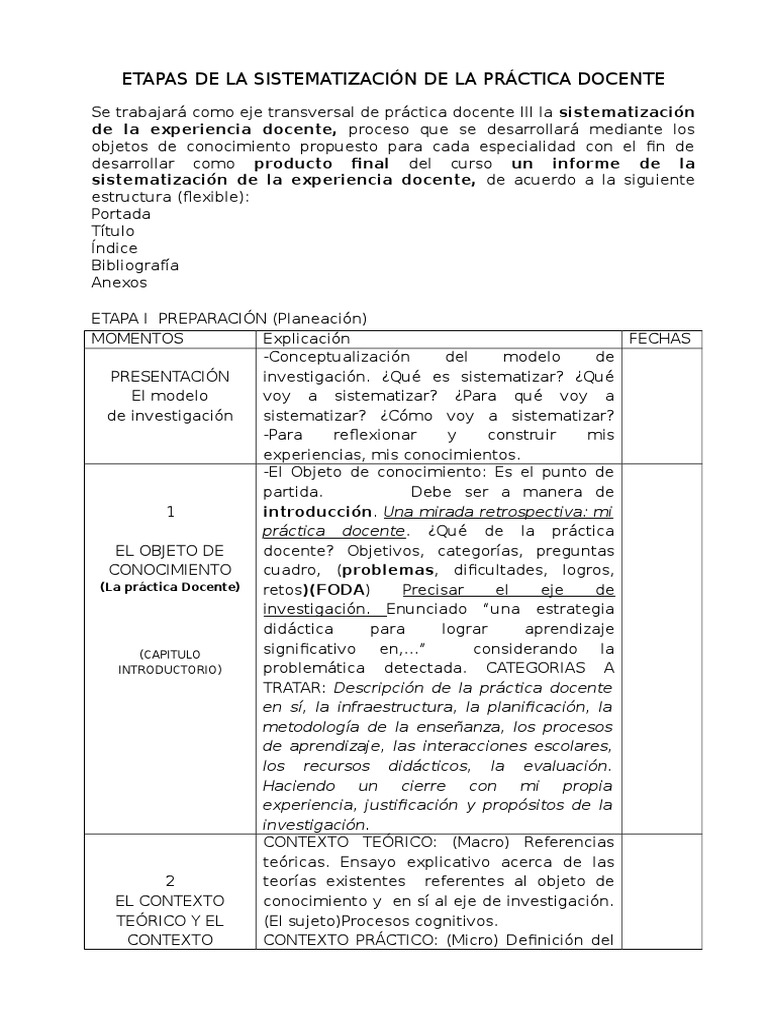 ETAPAS DE LA SISTEMATIZACIÓN DE LA PRÁCTICA DOCENTE

Se trabajará como eje transversal de práctica docente III la sistematización de la experiencia docente, proceso que se desarrollará mediante los objetos de conocimiento propuesto para cada especialidad con el fin de desarrollar como producto final del curso un informe de la sistematización de la experiencia docente, de acuerdo a la siguiente estructura (flexible):
Portada
Título
Índice
Bibliografía
Anexos

ETAPA I PREPARACIÓN (Planeación)

| MOMENTOS | Explicación | FECHAS |
|---|---|---|
| PRESENTACIÓN El modelo de investigación | -Conceptualización del modelo de investigación. ¿Qué es sistematizar? ¿Qué voy a sistematizar? ¿Para qué voy a sistematizar? ¿Cómo voy a sistematizar? -Para reflexionar y construir mis experiencias, mis conocimientos. | |
| 1 EL OBJETO DE CONOCIMIENTO (La práctica Docente) (CAPITULO INTRODUCTORIO) | -El Objeto de conocimiento: Es el punto de partida. Debe ser a manera de introducción. Una mirada retrospectiva: mi práctica docente. ¿Qué de la práctica docente? Objetivos, categorías, preguntas cuadro, (problemas, dificultades, logros, retos)(FODA) Precisar el eje de investigación. Enunciado "una estrategia didáctica para lograr aprendizaje significativo en,..." considerando la problemática detectada. CATEGORIAS A TRATAR: Descripción de la práctica docente en sí, la infraestructura, la planificación, la metodología de la enseñanza, los procesos de aprendizaje, las interacciones escolares, los recursos didácticos, la evaluación. Haciendo un cierre con mi propia experiencia, justificación y propósitos de la investigación. | |
| 2 EL CONTEXTO TEÓRICO Y EL CONTEXTO | CONTEXTO TEÓRICO: (Macro) Referencias teóricas. Ensayo explicativo acerca de las teorías existentes referentes al objeto de conocimiento y en sí al eje de investigación. (El sujeto)Procesos cognitivos. CONTEXTO PRÁCTICO: (Micro) Definición del | |